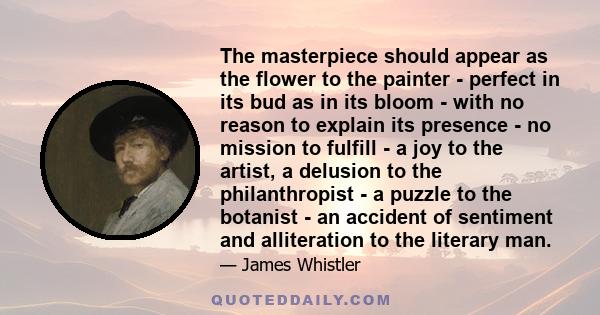 The masterpiece should appear as the flower to the painter - perfect in its bud as in its bloom - with no reason to explain its presence - no mission to fulfill - a joy to the artist, a delusion to the philanthropist - a puzzle to the botanist - an accident of sentiment and alliteration to the literary man.

— James Whistler

QUOTEDDAILY.COM